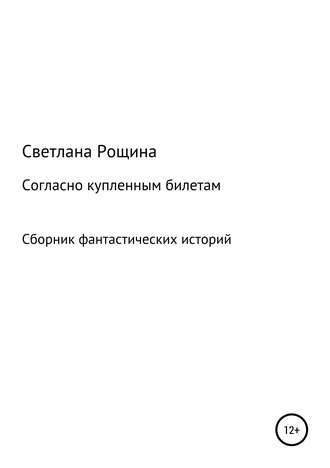 Светлана Рощина

Согласно купленным билетам

Сборник фантастических историй

12+